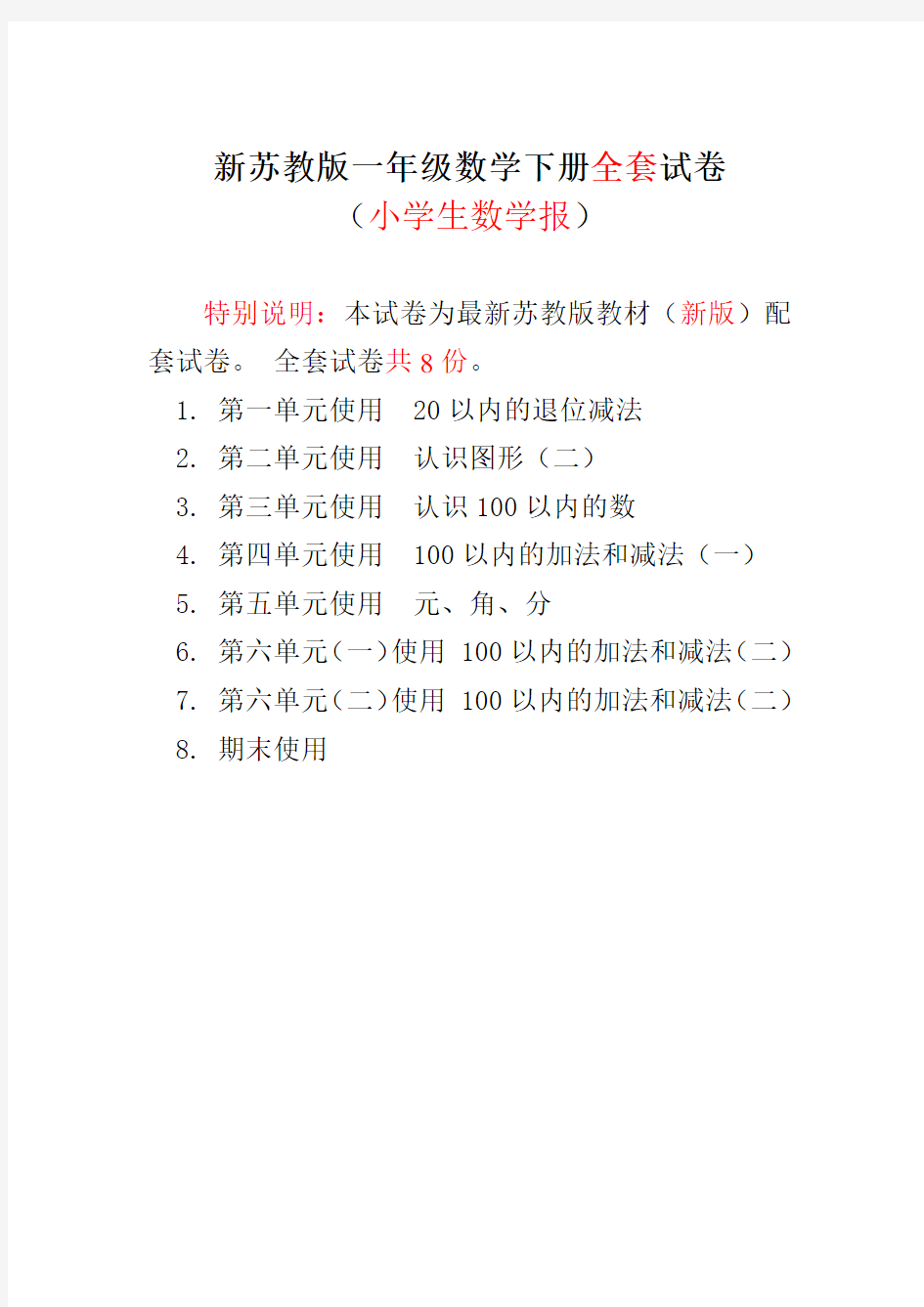 新苏教版一年级数学下册全套试卷
（小学生数学报）

特别说明：本试卷为最新苏教版教材（新版）配套试卷。 全套试卷共 8 份。

1. 第一单元使用 20 以内的退位减法
2. 第二单元使用 认识图形（二）
3. 第三单元使用 认识 100 以内的数
4. 第四单元使用 100 以内的加法和减法（一）
5. 第五单元使用 元、角、分
6. 第六单元(一)使用 100 以内的加法和减法(二)
7. 第六单元(二)使用 100 以内的加法和减法(二)
8. 期末使用